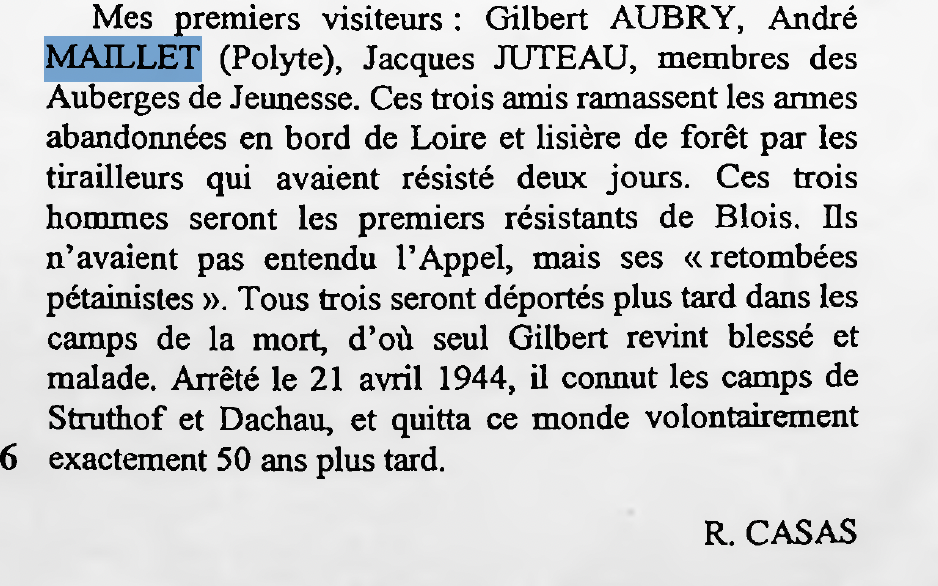 Mes premiers visiteurs : Gilbert AUBRY, André MAILLET (Polyte), Jacques JUTEAU, membres des Auberges de Jeunesse. Ces trois amis ramassent les armes abandonnées en bord de Loire et lisière de forêt par les tirailleurs qui avaient résisté deux jours. Ces trois hommes seront les premiers résistants de Blois. Ils n'avaient pas entendu l'Appel, mais ses « retombées pétainistes ». Tous trois seront déportés plus tard dans les camps de la mort, d'où seul Gilbert revint blessé et malade. Arrêté le 21 avril 1944, il connut les camps de Struthof et Dachau, et quitta ce monde volontairement exactement 50 ans plus tard.

6

R. CASAS